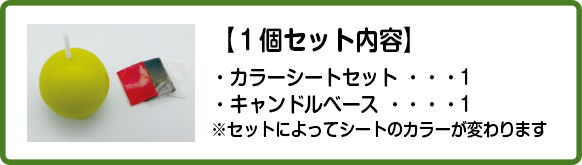 【１個セット内容】

・カラーシートセット ・・・1
・キャンドルベース ・・・・1
※セットによってシートのカラーが変わります